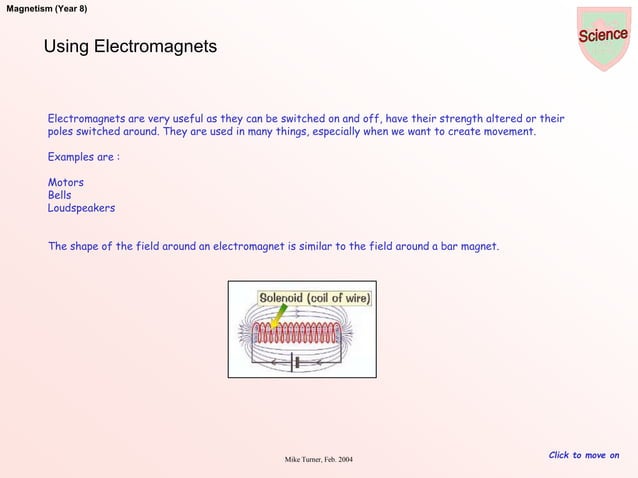 Magnetism (Year 8)

Science

Using Electromagnets

Electromagnets are very useful as they can be switched on and off, have their strength altered or their poles switched around. They are used in many things, especially when we want to create movement.

Examples are :

Motors
Bells
Loudspeakers

The shape of the field around an electromagnet is similar to the field around a bar magnet.

Solenoid (coil of wire)

Mike Turner, Feb. 2004

Click to move on